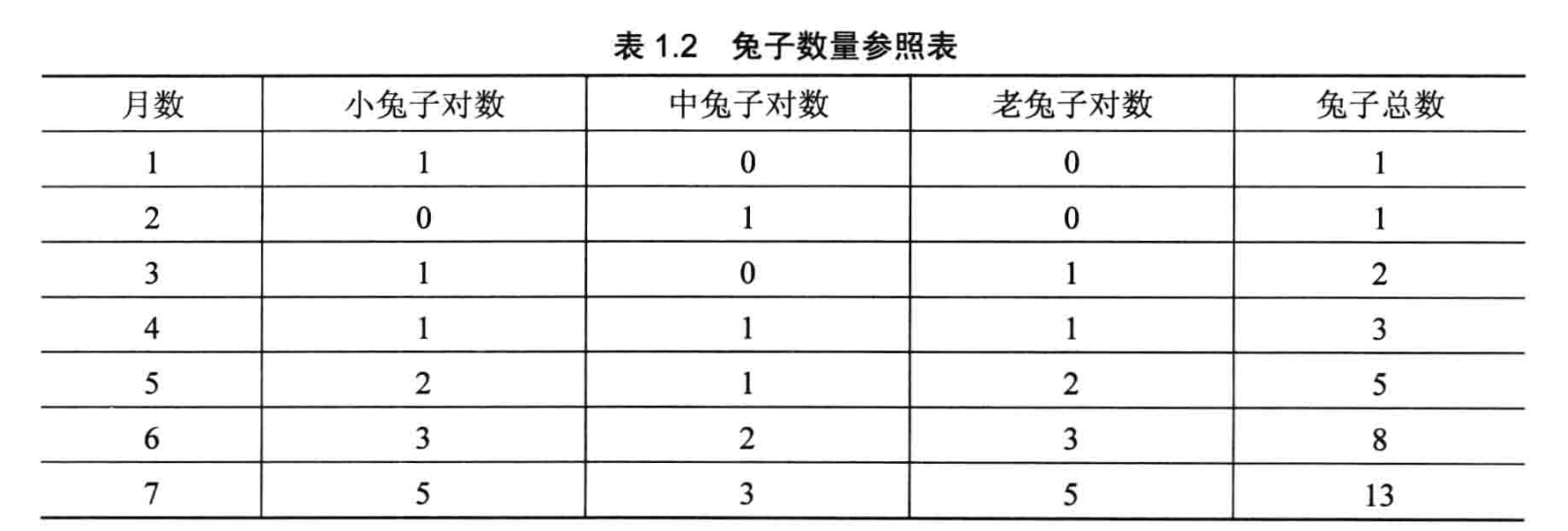 表1.2 兔子数量参照表

| 月数 | 小兔子对数 | 中兔子对数 | 老兔子对数 | 兔子总数 |
|---|---|---|---|---|
| 1 | 1 | 0 | 0 | 1 |
| 2 | 0 | 1 | 0 | 1 |
| 3 | 1 | 0 | 1 | 2 |
| 4 | 1 | 1 | 1 | 3 |
| 5 | 2 | 1 | 2 | 5 |
| 6 | 3 | 2 | 3 | 8 |
| 7 | 5 | 3 | 5 | 13 |